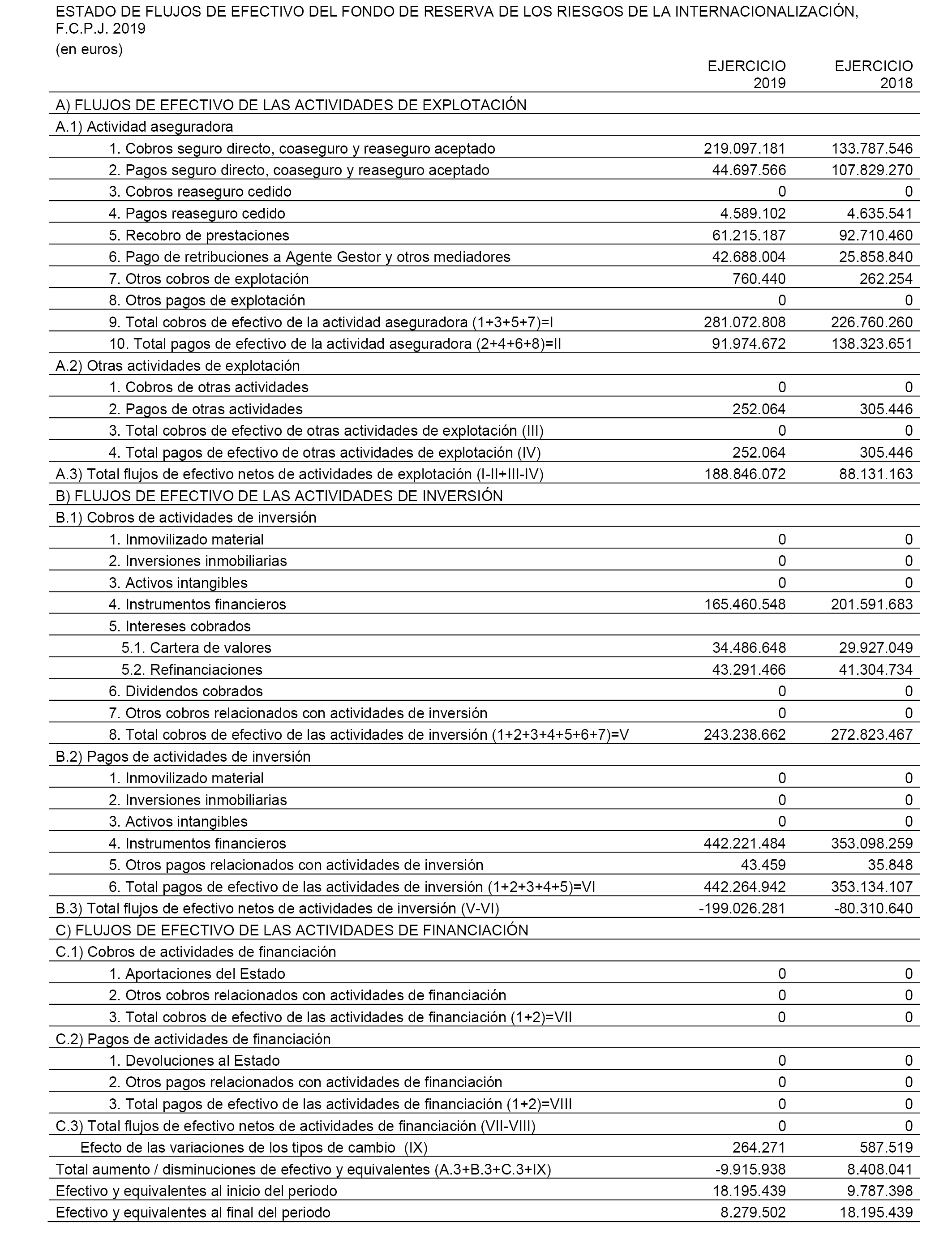 ESTADO DE FLUJOS DE EFECTIVO DEL FONDO DE RESERVA DE LOS RIESGOS DE LA INTERNACIONALIZACIÓN, F.C.P.J. 2019
(en euros)

| | EJERCICIO 2019 | EJERCICIO 2018 |
|---|---|---|
| A) FLUJOS DE EFECTIVO DE LAS ACTIVIDADES DE EXPLOTACIÓN | | |
| A.1) Actividad aseguradora | | |
| 1. Cobros seguro directo, coaseguro y reaseguro aceptado | 219.097.181 | 133.787.546 |
| 2. Pagos seguro directo, coaseguro y reaseguro aceptado | 44.697.566 | 107.829.270 |
| 3. Cobros reaseguro cedido | 0 | 0 |
| 4. Pagos reaseguro cedido | 4.589.102 | 4.635.541 |
| 5. Recobro de prestaciones | 61.215.187 | 92.710.460 |
| 6. Pago de retribuciones a Agente Gestor y otros mediadores | 42.688.004 | 25.858.840 |
| 7. Otros cobros de explotación | 760.440 | 262.254 |
| 8. Otros pagos de explotación | 0 | 0 |
| 9. Total cobros de efectivo de la actividad aseguradora (1+3+5+7)=I | 281.072.808 | 226.760.260 |
| 10. Total pagos de efectivo de la actividad aseguradora (2+4+6+8)=II | 91.974.672 | 138.323.651 |
| A.2) Otras actividades de explotación | | |
| 1. Cobros de otras actividades | 0 | 0 |
| 2. Pagos de otras actividades | 252.064 | 305.446 |
| 3. Total cobros de efectivo de otras actividades de explotación (III) | 0 | 0 |
| 4. Total pagos de efectivo de otras actividades de explotación (IV) | 252.064 | 305.446 |
| A.3) Total flujos de efectivo netos de actividades de explotación (I-II+III-IV) | 188.846.072 | 88.131.163 |
| B) FLUJOS DE EFECTIVO DE LAS ACTIVIDADES DE INVERSIÓN | | |
| B.1) Cobros de actividades de inversión | | |
| 1. Inmovilizado material | 0 | 0 |
| 2. Inversiones inmobiliarias | 0 | 0 |
| 3. Activos intangibles | 0 | 0 |
| 4. Instrumentos financieros | 165.460.548 | 201.591.683 |
| 5. Intereses cobrados | | |
| 5.1. Cartera de valores | 34.486.648 | 29.927.049 |
| 5.2. Refinanciaciones | 43.291.466 | 41.304.734 |
| 6. Dividendos cobrados | 0 | 0 |
| 7. Otros cobros relacionados con actividades de inversión | 0 | 0 |
| 8. Total cobros de efectivo de las actividades de inversión (1+2+3+4+5+6+7)=V | 243.238.662 | 272.823.467 |
| B.2) Pagos de actividades de inversión | | |
| 1. Inmovilizado material | 0 | 0 |
| 2. Inversiones inmobiliarias | 0 | 0 |
| 3. Activos intangibles | 0 | 0 |
| 4. Instrumentos financieros | 442.221.484 | 353.098.259 |
| 5. Otros pagos relacionados con actividades de inversión | 43.459 | 35.848 |
| 6. Total pagos de efectivo de las actividades de inversión (1+2+3+4+5)=VI | 442.264.942 | 353.134.107 |
| B.3) Total flujos de efectivo netos de actividades de inversión (V-VI) | -199.026.281 | -80.310.640 |
| C) FLUJOS DE EFECTIVO DE LAS ACTIVIDADES DE FINANCIACIÓN | | |
| C.1) Cobros de actividades de financiación | | |
| 1. Aportaciones del Estado | 0 | 0 |
| 2. Otros cobros relacionados con actividades de financiación | 0 | 0 |
| 3. Total cobros de efectivo de las actividades de financiación (1+2)=VII | 0 | 0 |
| C.2) Pagos de actividades de financiación | | |
| 1. Devoluciones al Estado | 0 | 0 |
| 2. Otros pagos relacionados con actividades de financiación | 0 | 0 |
| 3. Total pagos de efectivo de las actividades de financiación (1+2)=VIII | 0 | 0 |
| C.3) Total flujos de efectivo netos de actividades de financiación (VII-VIII) | 0 | 0 |
| Efecto de las variaciones de los tipos de cambio (IX) | 264.271 | 587.519 |
| Total aumento / disminuciones de efectivo y equivalentes (A.3+B.3+C.3+IX) | -9.915.938 | 8.408.041 |
| Efectivo y equivalentes al inicio del periodo | 18.195.439 | 9.787.398 |
| Efectivo y equivalentes al final del periodo | 8.279.502 | 18.195.439 |